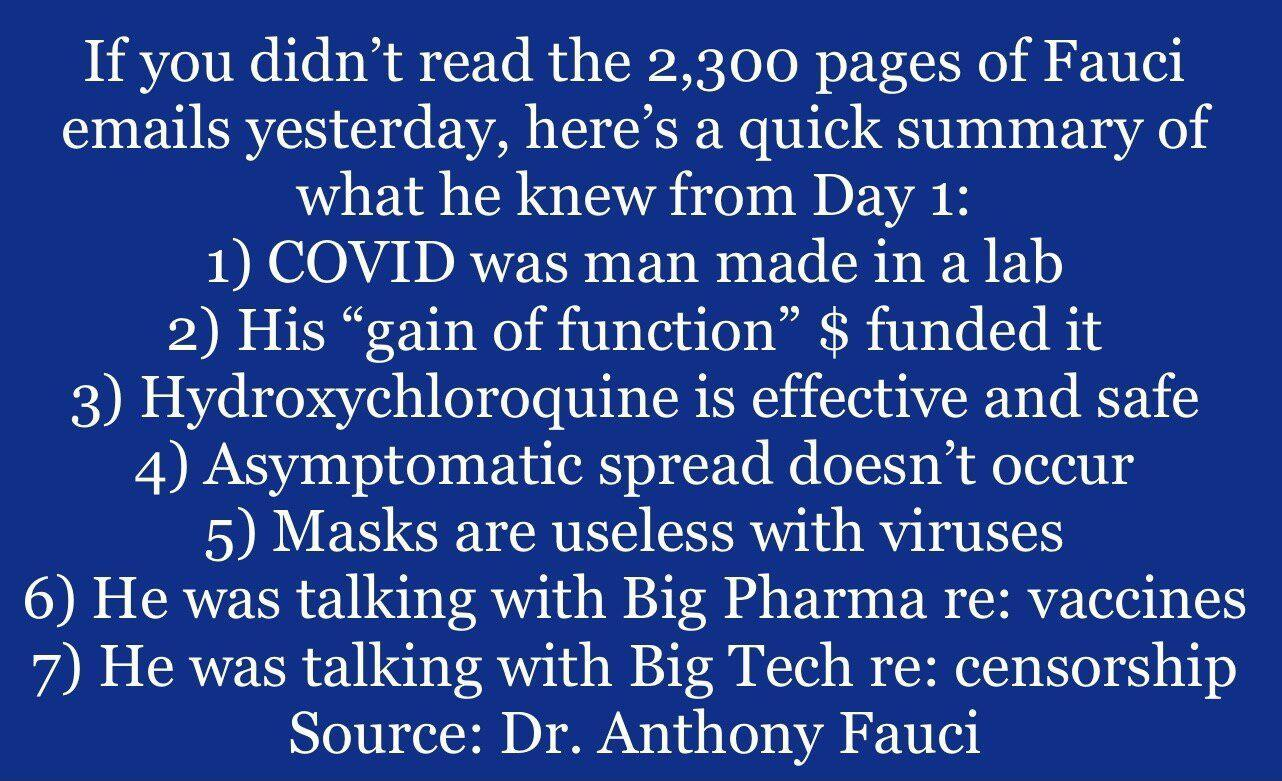 If you didn't read the 2,300 pages of Fauci emails yesterday, here's a quick summary of what he knew from Day 1:

1) COVID was man made in a lab
2) His "gain of function" $ funded it
3) Hydroxychloroquine is effective and safe
4) Asymptomatic spread doesn't occur
5) Masks are useless with viruses
6) He was talking with Big Pharma re: vaccines
7) He was talking with Big Tech re: censorship

Source: Dr. Anthony Fauci